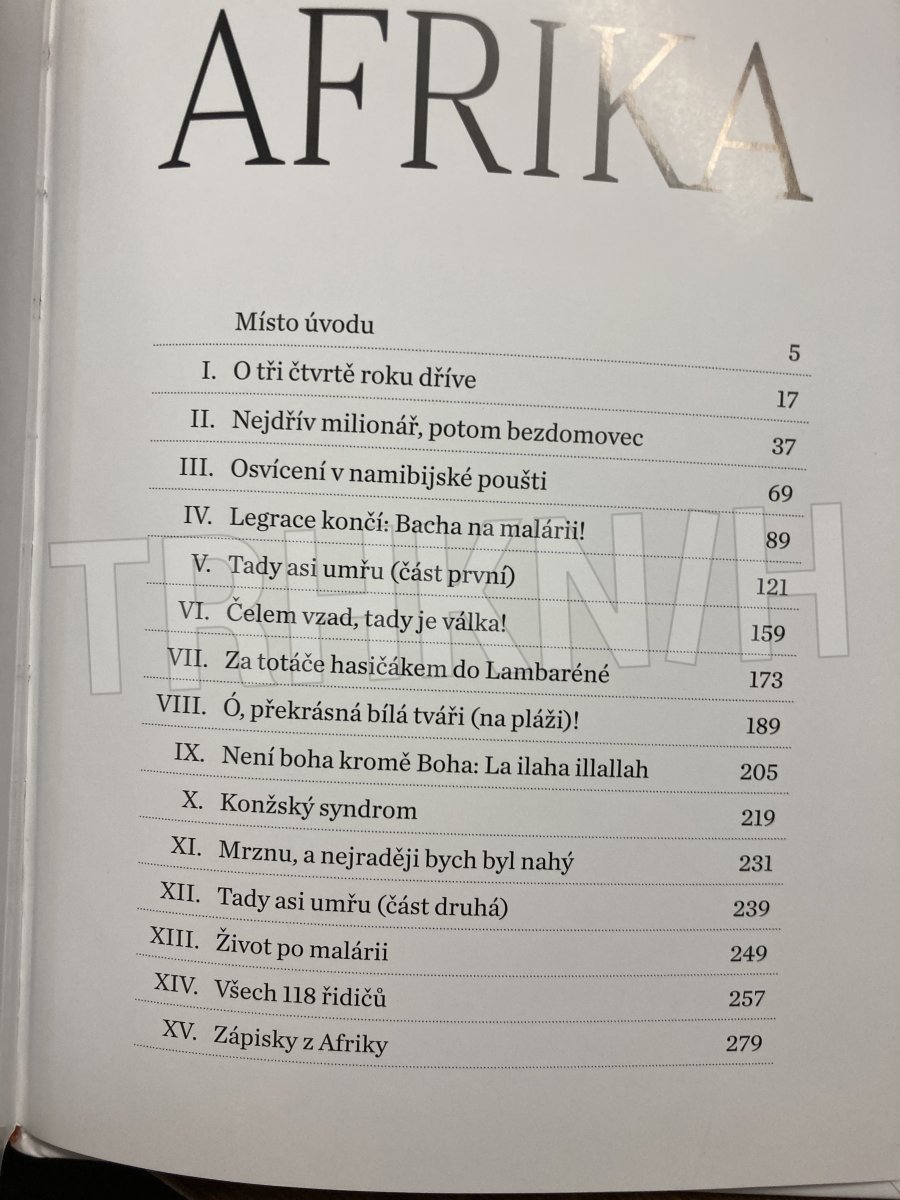 AFRIKA

Místo úvodu 5
I. O tři čtvrtě roku dříve 17
II. Nejdřív milionář, potom bezdomovec 37
III. Osvícení v namibijské poušti 69
IV. Legrace končí: Bacha na malárii! 89
V. Tady asi umřu (část první) 121
VI. Čelem vzad, tady je válka! 159
VII. Za totáče hasičákem do Lambaréné 173
VIII. Ó, překrásná bílá tváři (na pláži)! 189
IX. Není boha kromě Boha: La ilaha illallah 205
X. Konžský syndrom 219
XI. Mrznu, a nejraději bych byl nahý 231
XII. Tady asi umřu (část druhá) 239
XIII. Život po malárii 249
XIV. Všech 118 řidičů 257
XV. Zápisky z Afriky 279

TRHKNIH